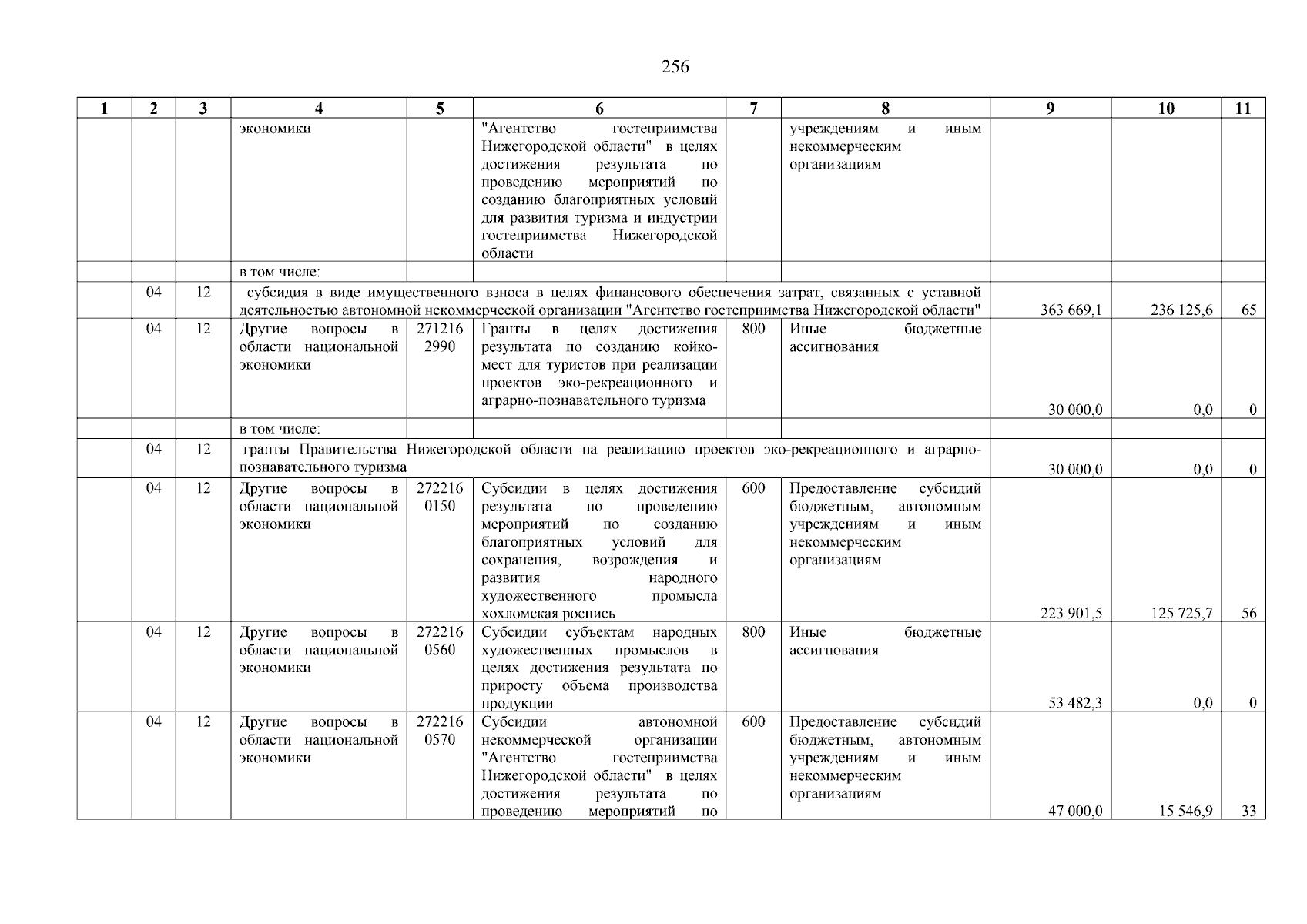 256

| 1 | 2 | 3 | 4 | 5 | 6 | 7 | 8 | 9 | 10 | 11 |
|---|---|---|---|---|---|---|---|---|---|---|
| | | | экономики | | "Агентство гостеприимства Нижегородской области" в целях достижения результата по проведению мероприятий по созданию благоприятных условий для развития туризма и индустрии гостеприимства Нижегородской области | | учреждениям и иным некоммерческим организациям | | | |
| | | | в том числе: | | | | | | | |
| | 04 | 12 | субсидия в виде имущественного взноса в целях финансового обеспечения затрат, связанных с уставной деятельностью автономной некоммерческой организации "Агентство гостеприимства Нижегородской области" | | | | | 363 669,1 | 236 125,6 | 65 |
| | 04 | 12 | Другие вопросы в области национальной экономики | 271216 2990 | Гранты в целях достижения результата по созданию койко-мест для туристов при реализации проектов эко-рекреационного и аграрно-познавательного туризма | 800 | Иные бюджетные ассигнования | 30 000,0 | 0,0 | 0 |
| | | | в том числе: | | | | | | | |
| | 04 | 12 | гранты Правительства Нижегородской области на реализацию проектов эко-рекреационного и аграрно-познавательного туризма | | | | | 30 000,0 | 0,0 | 0 |
| | 04 | 12 | Другие вопросы в области национальной экономики | 272216 0150 | Субсидии в целях достижения результата по проведению мероприятий по созданию благоприятных условий для сохранения, возрождения и развития народного художественного промысла хохломская роспись | 600 | Предоставление субсидий бюджетным, автономным учреждениям и иным некоммерческим организациям | 223 901,5 | 125 725,7 | 56 |
| | 04 | 12 | Другие вопросы в области национальной экономики | 272216 0560 | Субсидии субъектам народных художественных промыслов в целях достижения результата по приросту объема производства продукции | 800 | Иные бюджетные ассигнования | 53 482,3 | 0,0 | 0 |
| | 04 | 12 | Другие вопросы в области национальной экономики | 272216 0570 | Субсидии автономной некоммерческой организации "Агентство гостеприимства Нижегородской области" в целях достижения результата по проведению мероприятий по | 600 | Предоставление субсидий бюджетным, автономным учреждениям и иным некоммерческим организациям | 47 000,0 | 15 546,9 | 33 |